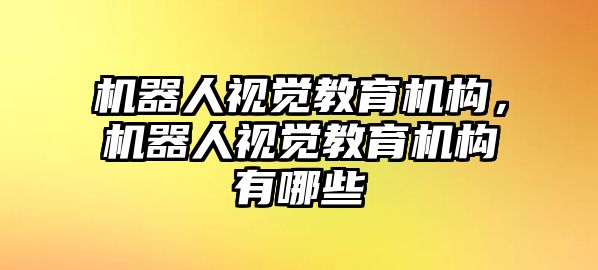 机器人视觉教育机构，机器人视觉教育机构有哪些